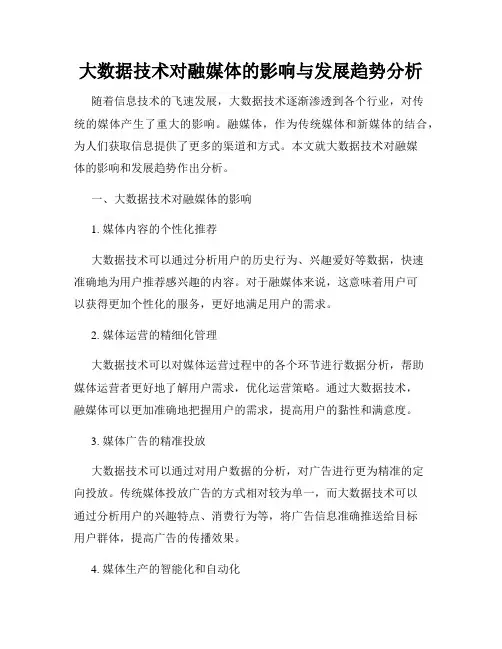 大数据技术对融媒体的影响与发展趋势分析

随着信息技术的飞速发展，大数据技术逐渐渗透到各个行业，对传统的媒体产生了重大的影响。融媒体，作为传统媒体和新媒体的结合，为人们获取信息提供了更多的渠道和方式。本文就大数据技术对融媒体的影响和发展趋势作出分析。

一、大数据技术对融媒体的影响

1. 媒体内容的个性化推荐

大数据技术可以通过分析用户的历史行为、兴趣爱好等数据，快速准确地为用户推荐感兴趣的内容。对于融媒体来说，这意味着用户可以获得更加个性化的服务，更好地满足用户的需求。

2. 媒体运营的精细化管理

大数据技术可以对媒体运营过程中的各个环节进行数据分析，帮助媒体运营者更好地了解用户需求，优化运营策略。通过大数据技术，融媒体可以更加准确地把握用户的需求，提高用户的黏性和满意度。

3. 媒体广告的精准投放

大数据技术可以通过对用户数据的分析，对广告进行更为精准的定向投放。传统媒体投放广告的方式相对较为单一，而大数据技术可以通过分析用户的兴趣特点、消费行为等，将广告信息准确推送给目标用户群体，提高广告的传播效果。

4. 媒体生产的智能化和自动化